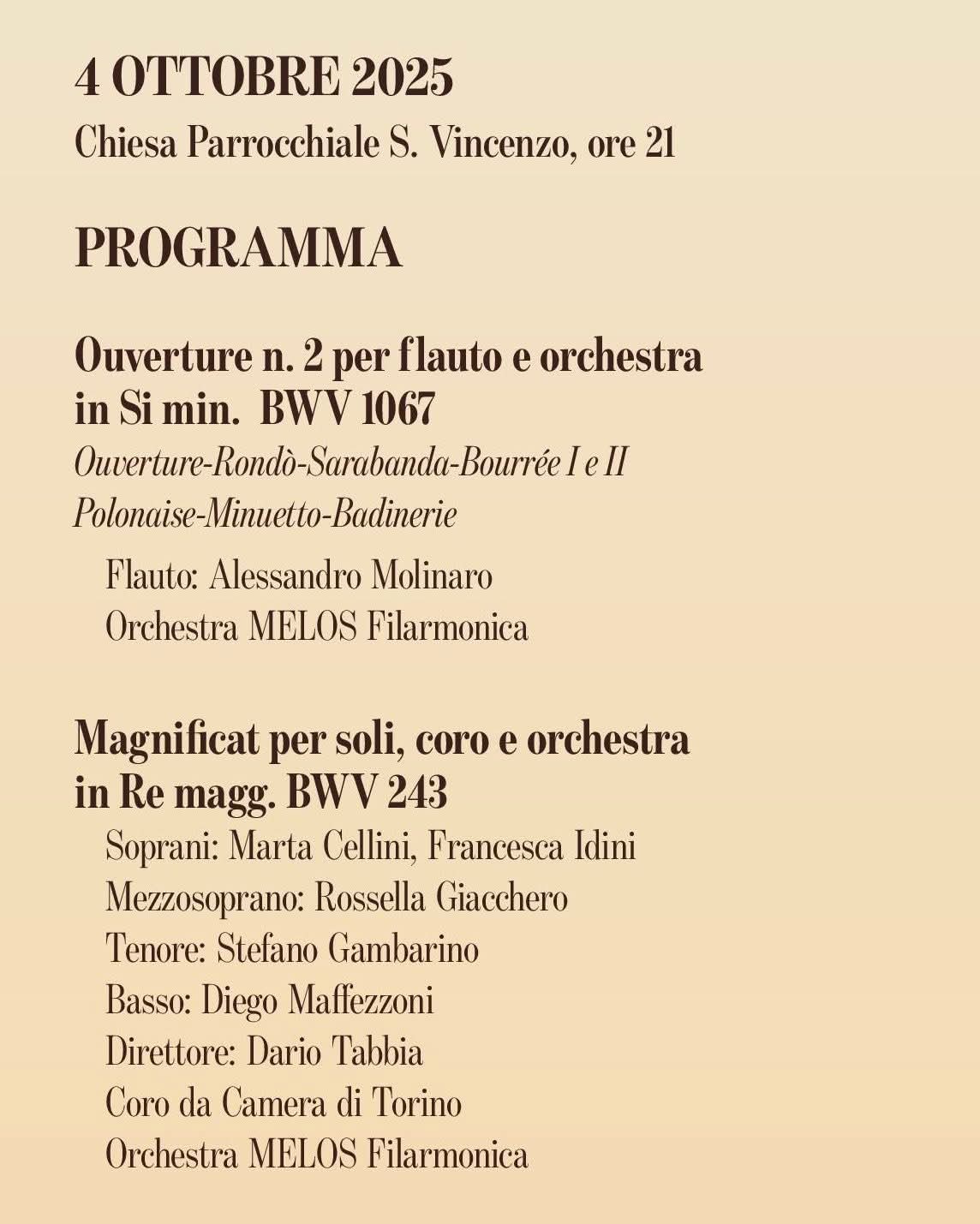 4 OTTOBRE 2025
Chiesa Parrocchiale S. Vincenzo, ore 21

PROGRAMMA

Ouverture n. 2 per flauto e orchestra in Si min. BWV 1067
Ouverture-Rondò-Sarabanda-Bourrée I e II
Polonaise-Minuetto-Badinerie
Flauto: Alessandro Molinaro
Orchestra MELOS Filarmonica

Magnificat per soli, coro e orchestra in Re magg. BWV 243
Soprani: Marta Cellini, Francesca Idini
Mezzosoprano: Rossella Giacchero
Tenore: Stefano Gambarino
Basso: Diego Maffezzoni
Direttore: Dario Tabbia
Coro da Camera di Torino
Orchestra MELOS Filarmonica